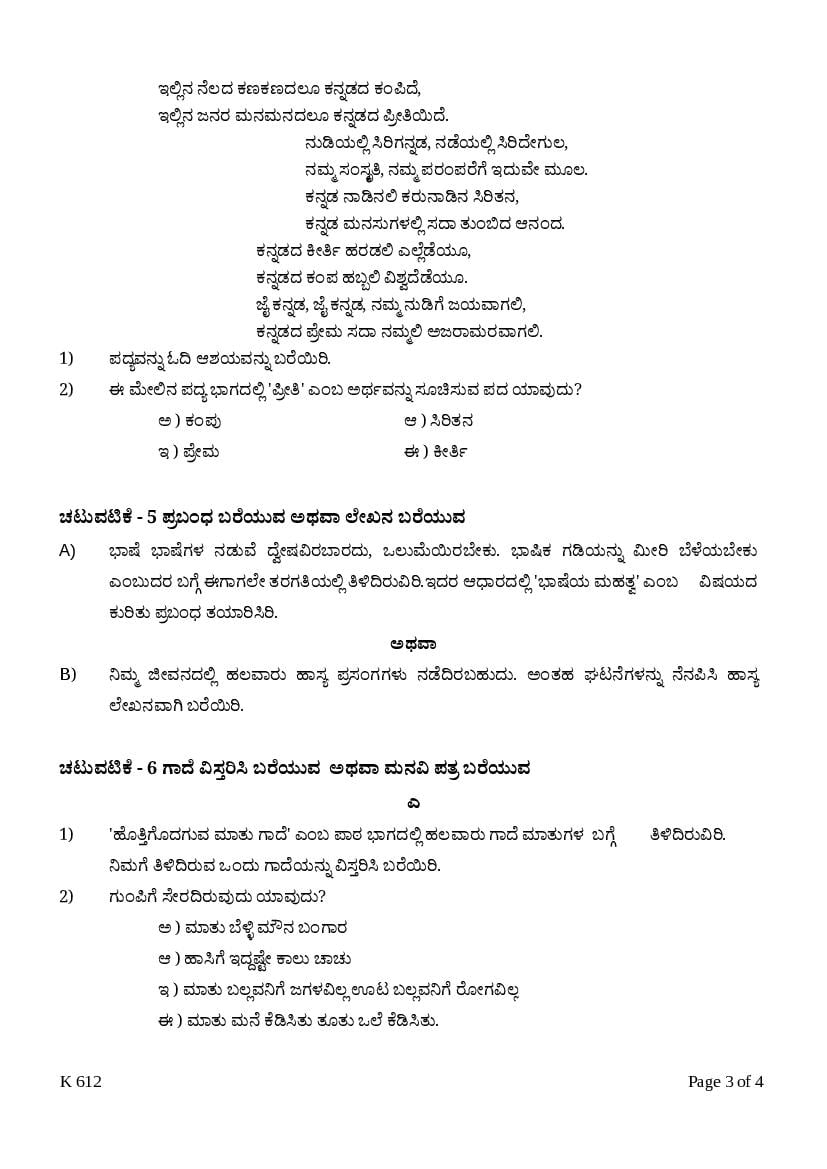 ಇಲ್ಲಿನ ನೆಲದ ಕಣಕಣದಲೂ ಕನ್ನಡದ ಕಂಪಿದೆ,
ಇಲ್ಲಿನ ಜನರ ಮನಮನದಲೂ ಕನ್ನಡದ ಪ್ರೀತಿಯಿದೆ.

ನುಡಿಯಲ್ಲಿ ಸಿರಿಗನ್ನಡ, ನಡೆಯಲ್ಲಿ ಸಿರಿದೇಗುಲ,
ನಮ್ಮ ಸಂಸ್ಕೃತಿ, ನಮ್ಮ ಪರಂಪರೆಗೆ ಇದುವೇ ಮೂಲ.
ಕನ್ನಡ ನಾಡಿನಲಿ ಕರುನಾಡಿನ ಸಿರಿತನ,
ಕನ್ನಡ ಮನಸುಗಳಲ್ಲಿ ಸದಾ ತುಂಬಿದ ಆನಂದ.

ಕನ್ನಡದ ಕೀರ್ತಿ ಹರಡಲಿ ಎಲ್ಲೆಡೆಯೂ,
ಕನ್ನಡದ ಕಂಪ ಹಬ್ಬಲಿ ವಿಶ್ವದೆಡೆಯೂ.
ಜೈ ಕನ್ನಡ, ಜೈ ಕನ್ನಡ, ನಮ್ಮ ನುಡಿಗೆ ಜಯವಾಗಲಿ,
ಕನ್ನಡದ ಪ್ರೇಮ ಸದಾ ನಮ್ಮಲಿ ಅಜರಾಮರವಾಗಲಿ.

1) ಪದ್ಯವನ್ನು ಓದಿ ಆಶಯವನ್ನು ಬರೆಯಿರಿ.

2) ಈ ಮೇಲಿನ ಪದ್ಯ ಭಾಗದಲ್ಲಿ 'ಪ್ರೀತಿ' ಎಂಬ ಅರ್ಥವನ್ನು ಸೂಚಿಸುವ ಪದ ಯಾವುದು?

ಅ ) ಕಂಪು
ಆ ) ಸಿರಿತನ
ಇ ) ಪ್ರೇಮ
ಈ ) ಕೀರ್ತಿ

ಚಟುವಟಿಕೆ - 5 ಪ್ರಬಂಧ ಬರೆಯುವ ಅಥವಾ ಲೇಖನ ಬರೆಯುವ

A) ಭಾಷೆ ಭಾಷೆಗಳ ನಡುವೆ ದ್ವೇಷವಿರಬಾರದು, ಒಲುಮೆಯಿರಬೇಕು. ಭಾಷಿಕ ಗಡಿಯನ್ನು ಮೀರಿ ಬೆಳೆಯಬೇಕು ಎಂಬುದರ ಬಗ್ಗೆ ಈಗಾಗಲೇ ತರಗತಿಯಲ್ಲಿ ತಿಳಿದಿರುವಿರಿ.ಇದರ ಆಧಾರದಲ್ಲಿ 'ಭಾಷೆಯ ಮಹತ್ವ' ಎಂಬ ವಿಷಯದ ಕುರಿತು ಪ್ರಬಂಧ ತಯಾರಿಸಿರಿ.

ಅಥವಾ

B) ನಿಮ್ಮ ಜೀವನದಲ್ಲಿ ಹಲವಾರು ಹಾಸ್ಯ ಪ್ರಸಂಗಗಳು ನಡೆದಿರಬಹುದು. ಅಂತಹ ಘಟನೆಗಳನ್ನು ನೆನಪಿಸಿ ಹಾಸ್ಯ ಲೇಖನವಾಗಿ ಬರೆಯಿರಿ.

ಚಟುವಟಿಕೆ - 6 ಗಾದೆ ವಿಸ್ತರಿಸಿ ಬರೆಯುವ ಅಥವಾ ಮನವಿ ಪತ್ರ ಬರೆಯುವ

ಎ

1) 'ಹೊತ್ತಿಗೊದಗುವ ಮಾತು ಗಾದೆ' ಎಂಬ ಪಾಠ ಭಾಗದಲ್ಲಿ ಹಲವಾರು ಗಾದೆ ಮಾತುಗಳ ಬಗ್ಗೆ ತಿಳಿದಿರುವಿರಿ. ನಿಮಗೆ ತಿಳಿದಿರುವ ಒಂದು ಗಾದೆಯನ್ನು ವಿಸ್ತರಿಸಿ ಬರೆಯಿರಿ.

2) ಗುಂಪಿಗೆ ಸೇರದಿರುವುದು ಯಾವುದು?

ಅ ) ಮಾತು ಬೆಳ್ಳಿ ಮೌನ ಬಂಗಾರ
ಆ ) ಹಾಸಿಗೆ ಇದ್ದಷ್ಟೇ ಕಾಲು ಚಾಚು
ಇ ) ಮಾತು ಬಲ್ಲವನಿಗೆ ಜಗಳವಿಲ್ಲ ಊಟ ಬಲ್ಲವನಿಗೆ ರೋಗವಿಲ್ಲ
ಈ ) ಮಾತು ಮನೆ ಕೆಡಿಸಿತು ತೂತು ಒಲೆ ಕೆಡಿಸಿತು.

K 612
Page 3 of 4